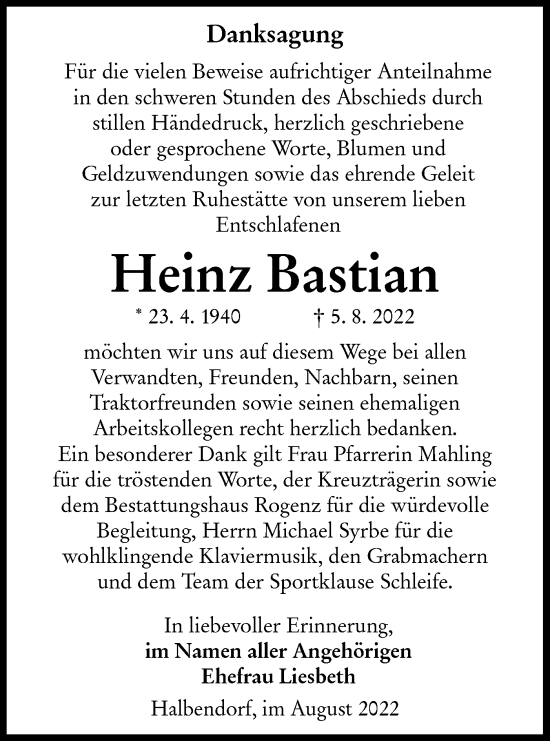 Danksagung

Für die vielen Beweise aufrichtiger Anteilnahme in den schweren Stunden des Abschieds durch stillen Händedruck, herzlich geschriebene oder gesprochene Worte, Blumen und Geldzuwendungen sowie das ehrende Geleit zur letzten Ruhestätte von unserem lieben Entschlafenen

Heinz Bastian

* 23. 4. 1940 † 5. 8. 2022

möchten wir uns auf diesem Wege bei allen Verwandten, Freunden, Nachbarn, seinen Traktorfreunden sowie seinen ehemaligen Arbeitskollegen recht herzlich bedanken. Ein besonderer Dank gilt Frau Pfarrerin Mahling für die tröstenden Worte, der Kreuzträgerin sowie dem Bestattungshaus Rogenz für die würdevolle Begleitung, Herrn Michael Syrbe für die wohlklingende Klaviermusik, den Grabmachern und dem Team der Sportklause Schleife.

In liebevoller Erinnerung,
im Namen aller Angehörigen
Ehefrau Liesbeth

Halbendorf, im August 2022